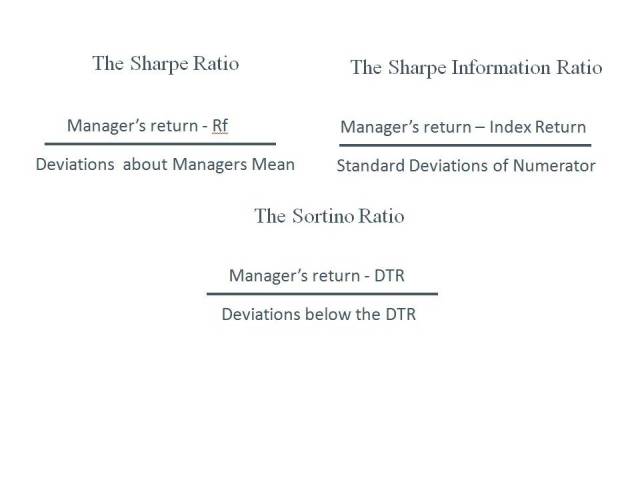 The Sharpe Ratio

Manager's return - Rf

Deviations about Managers Mean

The Sharpe Information Ratio

Manager's return – Index Return

Standard Deviations of Numerator

The Sortino Ratio

Manager's return - DTR

Deviations below the DTR